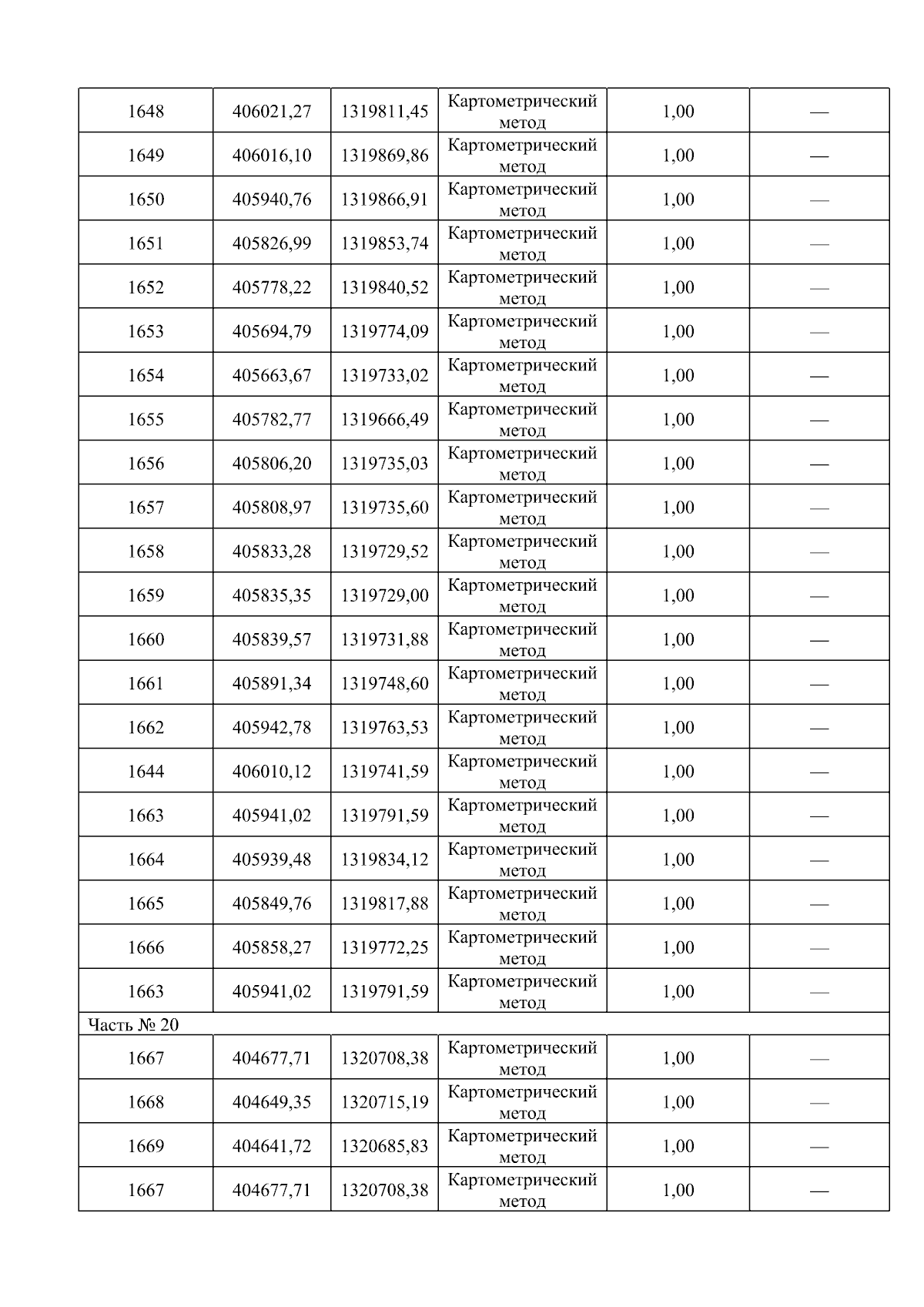 | 1648 | 406021,27 | 1319811,45 | Картометрический метод | 1,00 | — |
|---|---|---|---|---|---|
| 1649 | 406016,10 | 1319869,86 | Картометрический метод | 1,00 | — |
| 1650 | 405940,76 | 1319866,91 | Картометрический метод | 1,00 | — |
| 1651 | 405826,99 | 1319853,74 | Картометрический метод | 1,00 | — |
| 1652 | 405778,22 | 1319840,52 | Картометрический метод | 1,00 | — |
| 1653 | 405694,79 | 1319774,09 | Картометрический метод | 1,00 | — |
| 1654 | 405663,67 | 1319733,02 | Картометрический метод | 1,00 | — |
| 1655 | 405782,77 | 1319666,49 | Картометрический метод | 1,00 | — |
| 1656 | 405806,20 | 1319735,03 | Картометрический метод | 1,00 | — |
| 1657 | 405808,97 | 1319735,60 | Картометрический метод | 1,00 | — |
| 1658 | 405833,28 | 1319729,52 | Картометрический метод | 1,00 | — |
| 1659 | 405835,35 | 1319729,00 | Картометрический метод | 1,00 | — |
| 1660 | 405839,57 | 1319731,88 | Картометрический метод | 1,00 | — |
| 1661 | 405891,34 | 1319748,60 | Картометрический метод | 1,00 | — |
| 1662 | 405942,78 | 1319763,53 | Картометрический метод | 1,00 | — |
| 1644 | 406010,12 | 1319741,59 | Картометрический метод | 1,00 | — |
| 1663 | 405941,02 | 1319791,59 | Картометрический метод | 1,00 | — |
| 1664 | 405939,48 | 1319834,12 | Картометрический метод | 1,00 | — |
| 1665 | 405849,76 | 1319817,88 | Картометрический метод | 1,00 | — |
| 1666 | 405858,27 | 1319772,25 | Картометрический метод | 1,00 | — |
| 1663 | 405941,02 | 1319791,59 | Картометрический метод | 1,00 | — |
| Часть № 20 | | | | | |
| 1667 | 404677,71 | 1320708,38 | Картометрический метод | 1,00 | — |
| 1668 | 404649,35 | 1320715,19 | Картометрический метод | 1,00 | — |
| 1669 | 404641,72 | 1320685,83 | Картометрический метод | 1,00 | — |
| 1667 | 404677,71 | 1320708,38 | Картометрический метод | 1,00 | — |